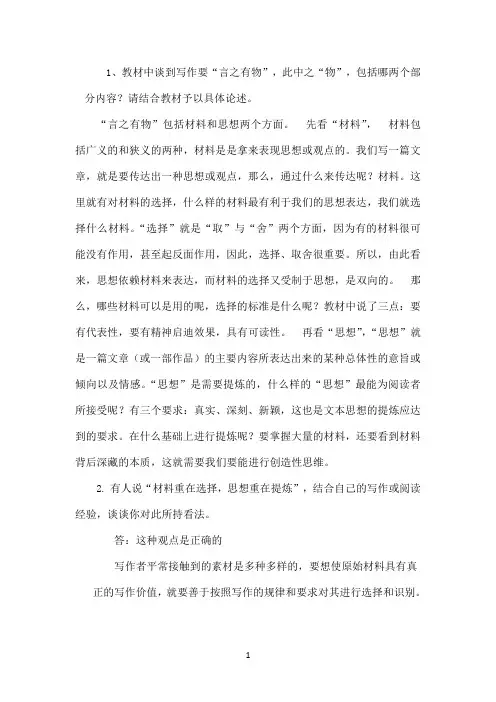 1、教材中谈到写作要“言之有物”，此中之“物”，包括哪两个部分内容？请结合教材予以具体论述。

“言之有物”包括材料和思想两个方面。　先看“材料”，　材料包括广义的和狭义的两种，材料是是拿来表现思想或观点的。我们写一篇文章，就是要传达出一种思想或观点，那么，通过什么来传达呢？材料。这里就有对材料的选择，什么样的材料最有利于我们的思想表达，我们就选择什么材料。“选择”就是“取”与“舍”两个方面，因为有的材料很可能没有作用，甚至起反面作用，因此，选择、取舍很重要。所以，由此看来，思想依赖材料来表达，而材料的选择又受制于思想，是双向的。　那么，哪些材料可以是用的呢，选择的标准是什么呢？教材中说了三点：要有代表性，要有精神启迪效果，具有可读性。　再看“思想”，“思想”就是一篇文章（或一部作品）的主要内容所表达出来的某种总体性的意旨或倾向以及情感。“思想”是需要提炼的，什么样的“思想”最能为阅读者所接受呢？有三个要求：真实、深刻、新颖，这也是文本思想的提炼应达到的要求。在什么基础上进行提炼呢？要掌握大量的材料，还要看到材料背后深藏的本质，这就需要我们要能进行创造性思维。

2. 有人说“材料重在选择，思想重在提炼”，结合自己的写作或阅读经验，谈谈你对此所持看法。

答：这种观点是正确的

写作者平常接触到的素材是多种多样的，要想使原始材料具有真正的写作价值，就要善于按照写作的规律和要求对其进行选择和识别。

1